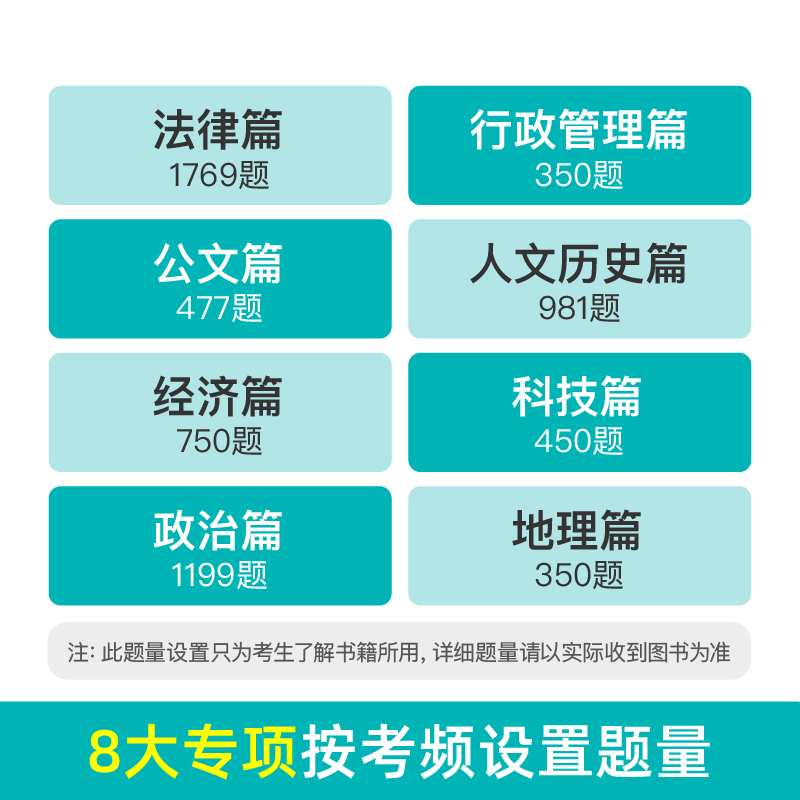 法律篇
1769题

行政管理篇
350题

公文篇
477题

人文历史篇
981题

经济篇
750题

科技篇
450题

政治篇
1199题

地理篇
350题

注: 此题量设置只为考生了解书籍所用, 详细题量请以实际收到图书为准

8大专项按考频设置题量